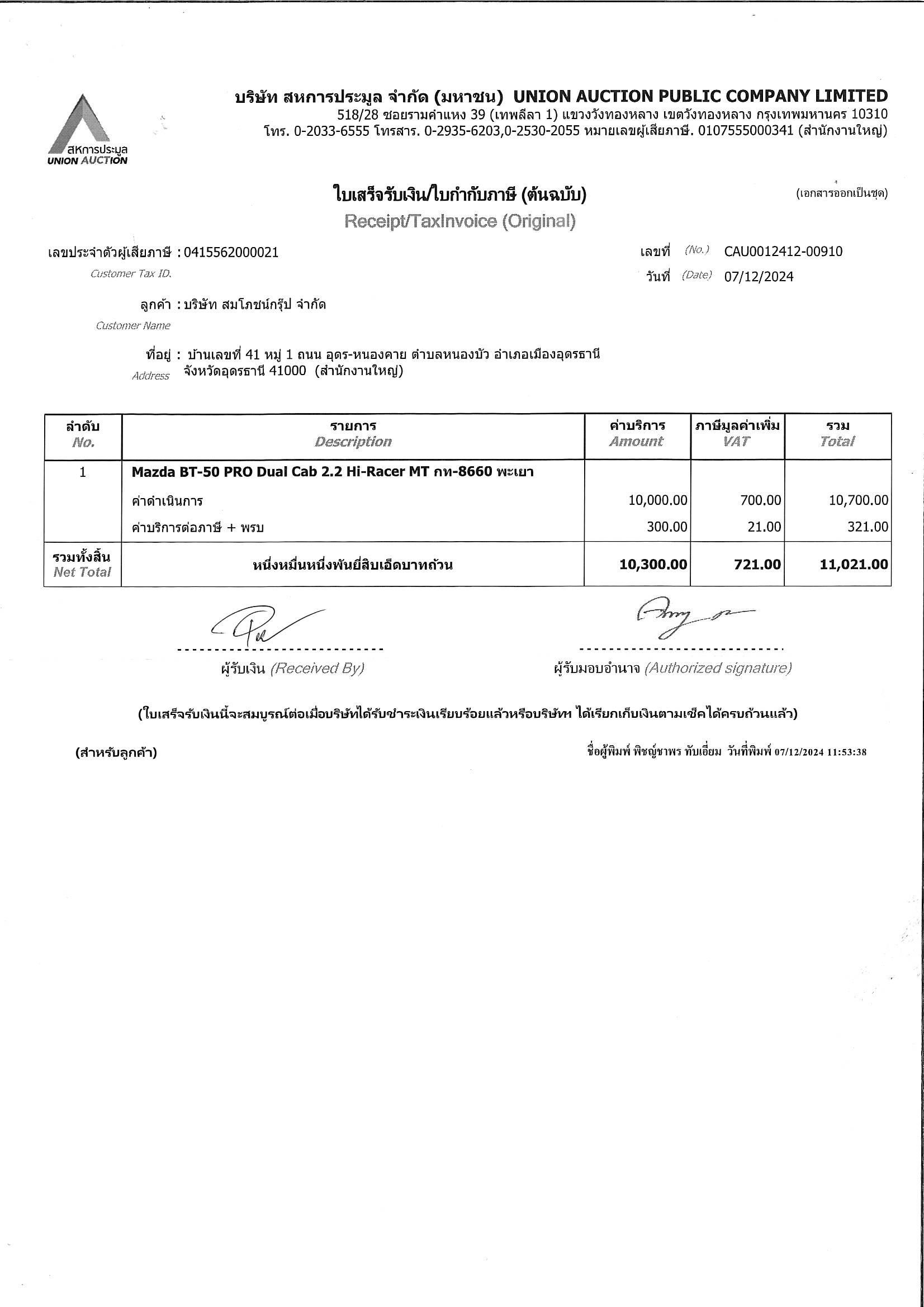 สหการประมูล
UNION AUCTION

บริษัท สหการประมูล จำกัด (มหาชน) UNION AUCTION PUBLIC COMPANY LIMITED
518/28 ซอยรามคำแหง 39 (เทพลีลา 1) แขวงวังทองหลาง เขตวังทองหลาง กรุงเทพมหานคร 10310
โทร. 0-2033-6555 โทรสาร. 0-2935-6203,0-2530-2055 หมายเลขผู้เสียภาษี. 0107555000341 (สำนักงานใหญ่)

ใบเสร็จรับเงิน/ใบกำกับภาษี (ต้นฉบับ)
Receipt/TaxInvoice (Original)

(เอกสารออกเป็นชุด)

เลขประจำตัวผู้เสียภาษี : 0415562000021
Customer Tax ID.

เลขที่ (No.) CAU0012412-00910
วันที่ (Date) 07/12/2024

ลูกค้า : บริษัท สมโภชน์กรุ๊ป จำกัด
Customer Name

ที่อยู่ : บ้านเลขที่ 41 หมู่ 1 ถนน อุดร-หนองคาย ตำบลหนองบัว อำเภอเมืองอุดรธานี จังหวัดอุดรธานี 41000 (สำนักงานใหญ่)
Address

| ลำดับ No. | รายการ Description | ค่าบริการ Amount | ภาษีมูลค่าเพิ่ม VAT | รวม Total |
|---|---|---|---|---|
| 1 | Mazda BT-50 PRO Dual Cab 2.2 Hi-Racer MT กท-8660 พะเยา | | | |
| | ค่าดำเนินการ | 10,000.00 | 700.00 | 10,700.00 |
| | ค่าบริการต่อภาษี + พรบ | 300.00 | 21.00 | 321.00 |
| รวมทั้งสิ้น Net Total | หนึ่งหมื่นหนึ่งพันยี่สิบเอ็ดบาทถ้วน | 10,300.00 | 721.00 | 11,021.00 |

ผู้รับเงิน (Received By)

ผู้รับมอบอำนาจ (Authorized signature)

(ใบเสร็จรับเงินนี้จะสมบูรณ์ต่อเมื่อบริษัทได้รับชำระเงินเรียบร้อยแล้วหรือบริษัทฯ ได้เรียกเก็บเงินตามเช็คได้ครบถ้วนแล้ว)

(สำหรับลูกค้า)

ชื่อผู้พิมพ์ พิชญ์ชาพร ทับเอี่ยม วันที่พิมพ์ 07/12/2024 11:53:38